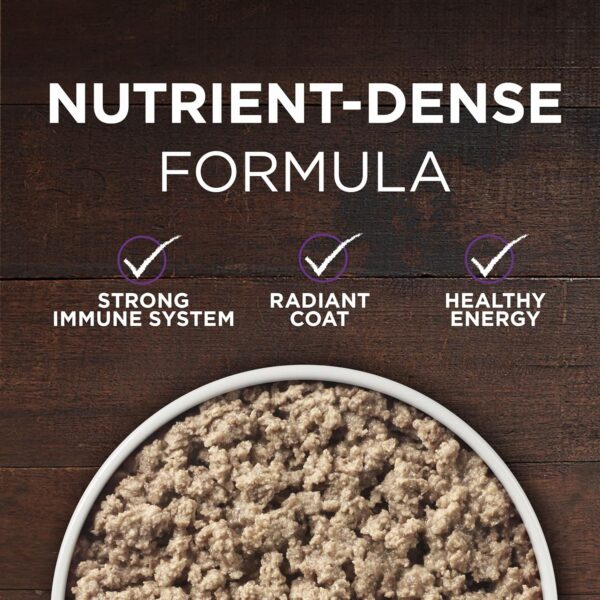 NUTRIENT-DENSE
FORMULA

STRONG IMMUNE SYSTEM

RADIANT COAT

HEALTHY ENERGY